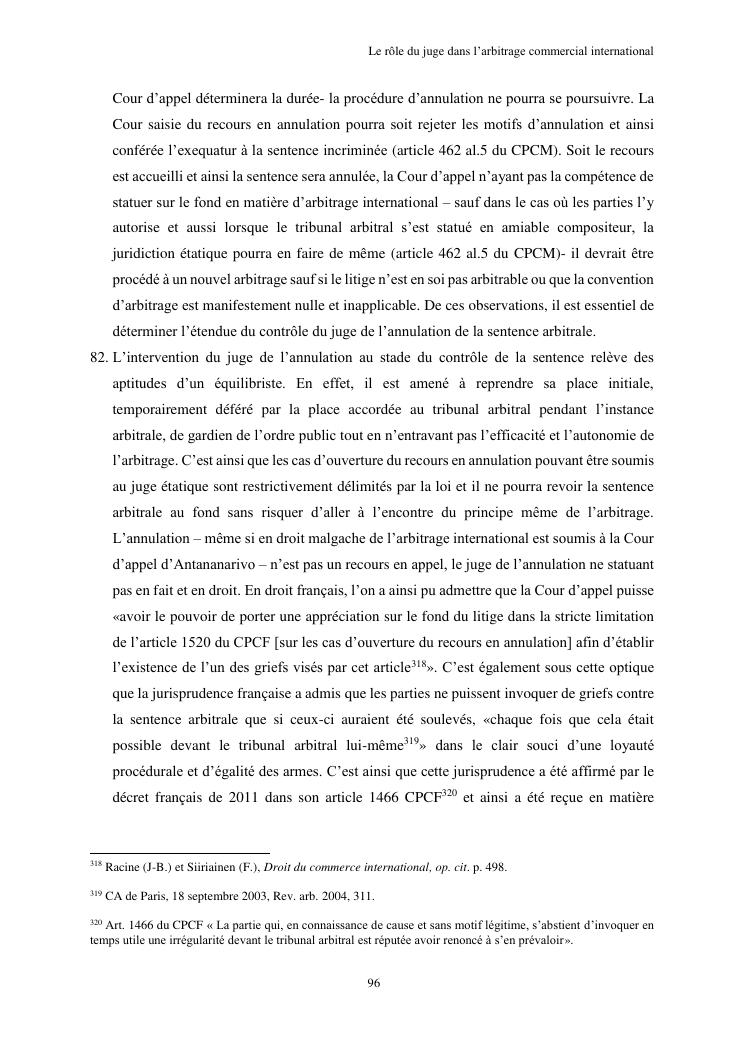 Le rôle du juge dans l'arbitrage commercial international

Cour d'appel déterminera la durée- la procédure d'annulation ne pourra se poursuivre. La Cour saisie du recours en annulation pourra soit rejeter les motifs d'annulation et ainsi conférée l'exequatur à la sentence incriminée (article 462 al.5 du CPCM). Soit le recours est accueilli et ainsi la sentence sera annulée, la Cour d'appel n'ayant pas la compétence de statuer sur le fond en matière d'arbitrage international – sauf dans le cas où les parties l'y autorise et aussi lorsque le tribunal arbitral s'est statué en amiable compositeur, la juridiction étatique pourra en faire de même (article 462 al.5 du CPCM)- il devrait être procédé à un nouvel arbitrage sauf si le litige n'est en soi pas arbitrable ou que la convention d'arbitrage est manifestement nulle et inapplicable. De ces observations, il est essentiel de déterminer l'étendue du contrôle du juge de l'annulation de la sentence arbitrale.

82. L'intervention du juge de l'annulation au stade du contrôle de la sentence relève des aptitudes d'un équilibriste. En effet, il est amené à reprendre sa place initiale, temporairement déféré par la place accordée au tribunal arbitral pendant l'instance arbitrale, de gardien de l'ordre public tout en n'entravant pas l'efficacité et l'autonomie de l'arbitrage. C'est ainsi que les cas d'ouverture du recours en annulation pouvant être soumis au juge étatique sont restrictivement délimités par la loi et il ne pourra revoir la sentence arbitrale au fond sans risquer d'aller à l'encontre du principe même de l'arbitrage. L'annulation – même si en droit malgache de l'arbitrage international est soumis à la Cour d'appel d'Antananarivo – n'est pas un recours en appel, le juge de l'annulation ne statuant pas en fait et en droit. En droit français, l'on a ainsi pu admettre que la Cour d'appel puisse «avoir le pouvoir de porter une appréciation sur le fond du litige dans la stricte limitation de l'article 1520 du CPCF [sur les cas d'ouverture du recours en annulation] afin d'établir l'existence de l'un des griefs visés par cet article$^{318}$». C'est également sous cette optique que la jurisprudence française a admis que les parties ne puissent invoquer de griefs contre la sentence arbitrale que si ceux-ci auraient été soulevés, «chaque fois que cela était possible devant le tribunal arbitral lui-même$^{319}$» dans le clair souci d'une loyauté procédurale et d'égalité des armes. C'est ainsi que cette jurisprudence a été affirmé par le décret français de 2011 dans son article 1466 CPCF$^{320}$ et ainsi a été reçue en matière

$^{318}$ Racine (J-B.) et Siiriainen (F.), Droit du commerce international, op. cit. p. 498.

$^{319}$ CA de Paris, 18 septembre 2003, Rev. arb. 2004, 311.

$^{320}$ Art. 1466 du CPCF « La partie qui, en connaissance de cause et sans motif légitime, s'abstient d'invoquer en temps utile une irrégularité devant le tribunal arbitral est réputée avoir renoncé à s'en prévaloir».

96